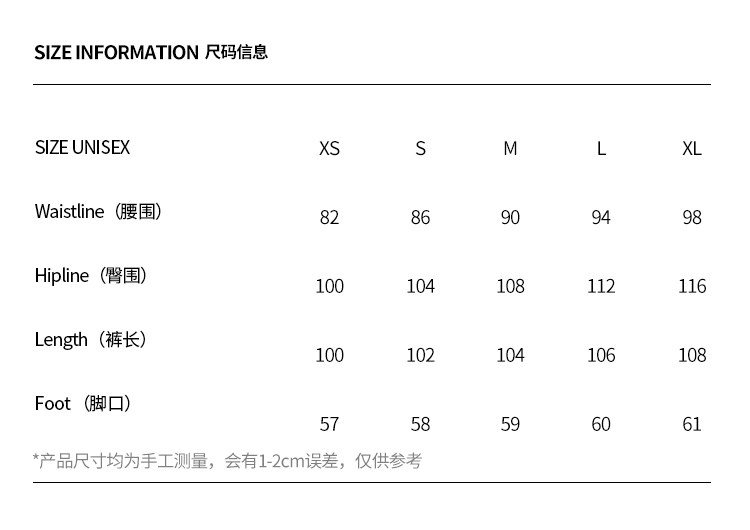 SIZE INFORMATION 尺码信息

| SIZE UNISEX | XS | S | M | L | XL |
|---|---|---|---|---|---|
| Waistline（腰围） | 82 | 86 | 90 | 94 | 98 |
| Hipline（臀围） | 100 | 104 | 108 | 112 | 116 |
| Length（裤长） | 100 | 102 | 104 | 106 | 108 |
| Foot（脚口） | 57 | 58 | 59 | 60 | 61 |

*产品尺寸均为手工测量，会有1-2cm误差，仅供参考